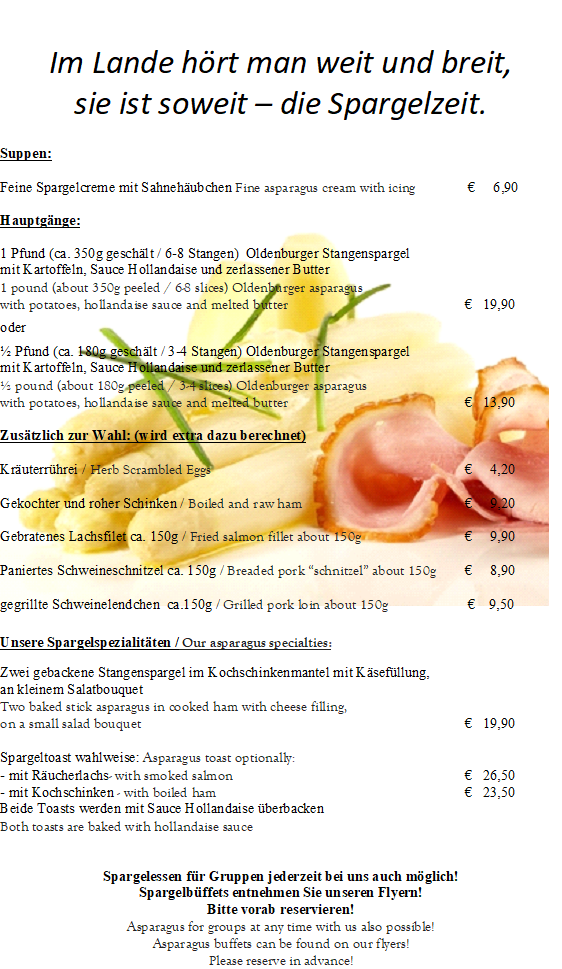 Im Lande hört man weit und breit,
sie ist soweit – die Spargelzeit.

Suppen:

Feine Spargelcreme mit Sahnehäubchen Fine asparagus cream with icing € 6,90

Hauptgänge:

1 Pfund (ca. 350g geschält / 6-8 Stangen) Oldenburger Stangenspargel
mit Kartoffeln, Sauce Hollandaise und zerlassener Butter
1 pound (about 350g peeled / 6-8 slices) Oldenburger asparagus
with potatoes, hollandaise sauce and melted butter € 19,90

oder

½ Pfund (ca. 180g geschält / 3-4 Stangen) Oldenburger Stangenspargel
mit Kartoffeln, Sauce Hollandaise und zerlassener Butter
½ pound (about 180g peeled / 3-4 slices) Oldenburger asparagus
with potatoes, hollandaise sauce and melted butter € 13,90

Zusätzlich zur Wahl: (wird extra dazu berechnet)

Kräuterrührei / Herb Scrambled Eggs € 4,20

Gekochter und roher Schinken / Boiled and raw ham € 9,20

Gebratenes Lachsfilet ca. 150g / Fried salmon fillet about 150g € 9,90

Paniertes Schweineschnitzel ca. 150g / Breaded pork "schnitzel" about 150g € 8,90

gegrillte Schweinelendchen ca.150g / Grilled pork loin about 150g € 9,50

Unsere Spargelspezialitäten / Our asparagus specialties:

Zwei gebackene Stangenspargel im Kochschinkenmantel mit Käsefüllung,
an kleinem Salatbouquet
Two baked stick asparagus in cooked ham with cheese filling,
on a small salad bouquet € 19,90

Spargeltoast wahlweise: Asparagus toast optionally:
- mit Räucherlachs - with smoked salmon € 26,50
- mit Kochschinken - with boiled ham € 23,50
Beide Toasts werden mit Sauce Hollandaise überbacken
Both toasts are baked with hollandaise sauce

Spargelessen für Gruppen jederzeit bei uns auch möglich!
Spargelbüffets entnehmen Sie unseren Flyern!
Bitte vorab reservieren!
Asparagus for groups at any time with us also possible!
Asparagus buffets can be found on our flyers!
Please reserve in advance!